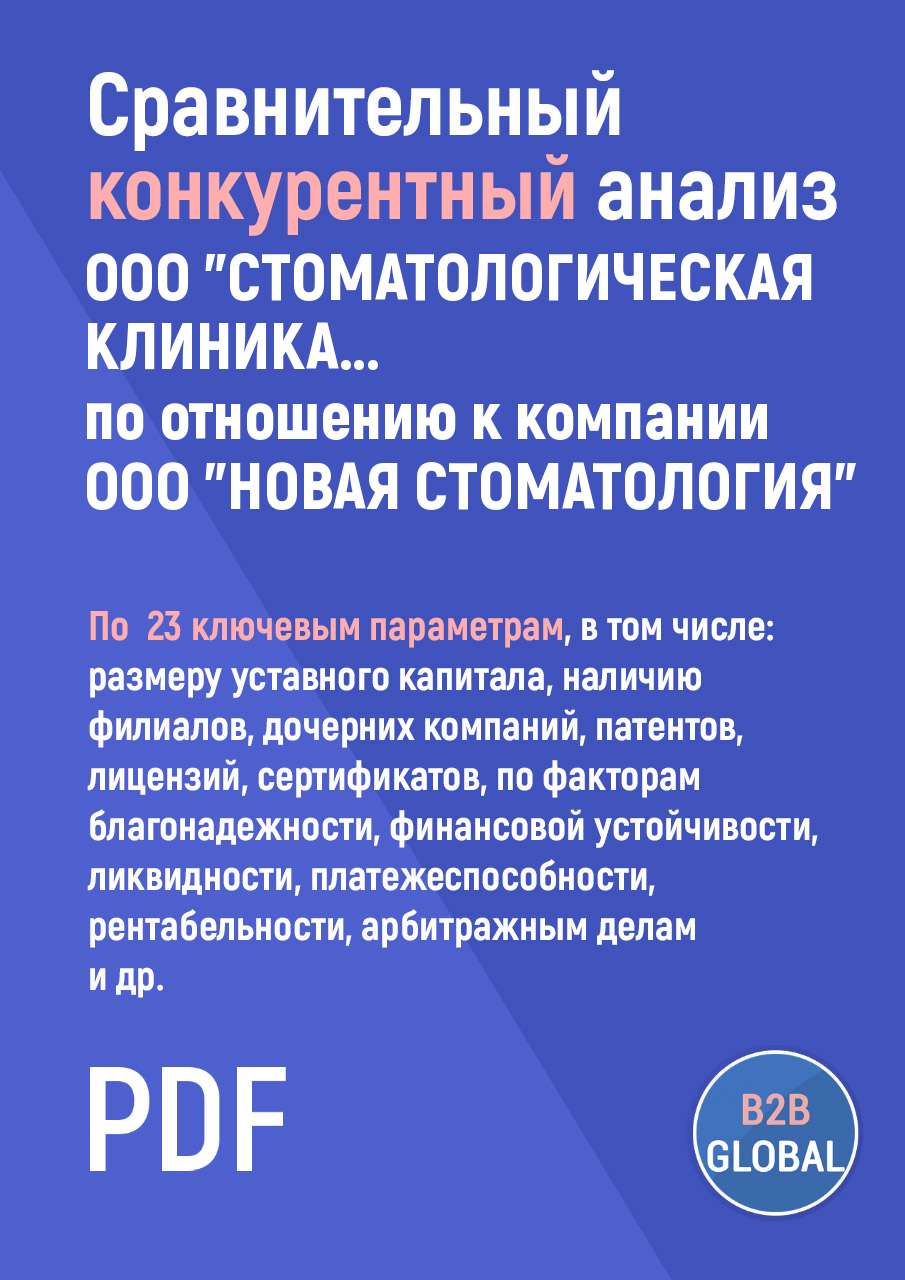 Сравнительный конкурентный анализ ООО "СТОМАТОЛОГИЧЕСКАЯ КЛИНИКА...
по отношению к компании ООО "НОВАЯ СТОМАТОЛОГИЯ"

По 23 ключевым параметрам, в том числе: размеру уставного капитала, наличию филиалов, дочерних компаний, патентов, лицензий, сертификатов, по факторам благонадежности, финансовой устойчивости, ликвидности, платежеспособности, рентабельности, арбитражным делам и др.

PDF

B2B GLOBAL